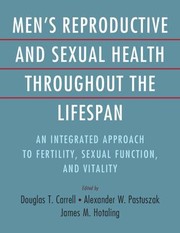 MEN'S REPRODUCTIVE AND SEXUAL HEALTH THROUGHOUT THE LIFESPAN

AN INTEGRATED APPROACH TO FERTILITY, SEXUAL FUNCTION, AND VITALITY

Edited by

Douglas T. Carrell • Alexander W. Pastuszak
James M. Hotaling